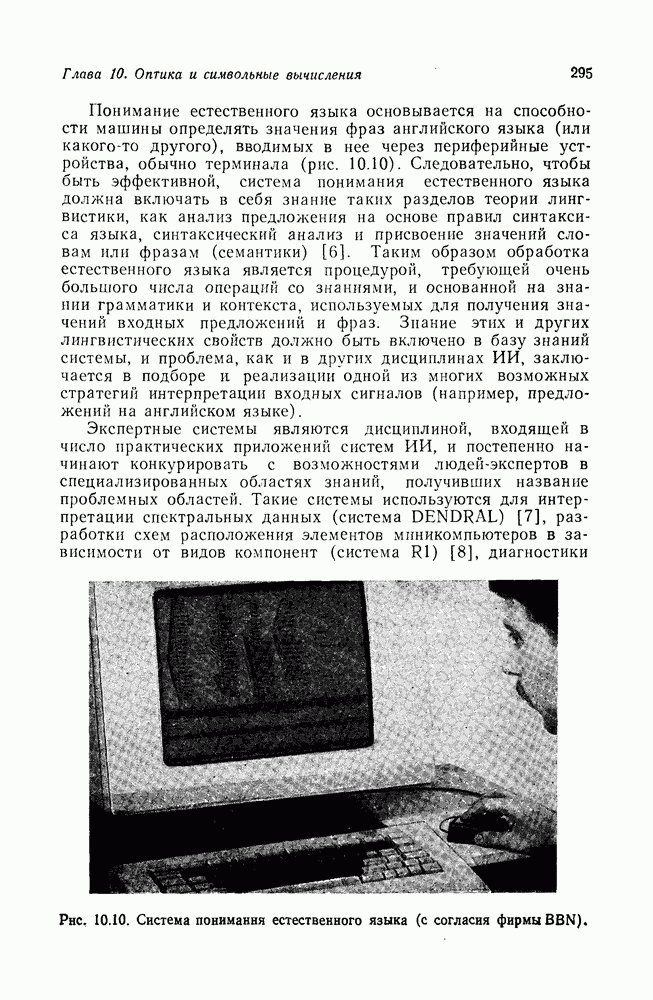 Глава 10. Оптика и символьные вычисления

295

Понимание естественного языка основывается на способности машины определять значения фраз английского языка (или какого-то другого), вводимых в нее через периферийные устройства, обычно терминала (рис. 10.10). Следовательно, чтобы быть эффективной, система понимания естественного языка должна включать в себя знание таких разделов теории лингвистики, как анализ предложения на основе правил синтаксиса языка, синтаксический анализ и присвоение значений словам или фразам (семантики) [6]. Таким образом обработка естественного языка является процедурой, требующей очень большого числа операций со знаниями, и основанной на знании грамматики и контекста, используемых для получения значений входных предложений и фраз. Знание этих и других лингвистических свойств должно быть включено в базу знаний системы, и проблема, как и в других дисциплинах ИИ, заключается в подборе и реализации одной из многих возможных стратегий интерпретации входных сигналов (например, предложений на английском языке).

Экспертные системы являются дисциплиной, входящей в число практических приложений систем ИИ, и постепенно начинают конкурировать с возможностями людей-экспертов в специализированных областях знаний, получивших название проблемных областей. Такие системы используются для интерпретации спектральных данных (система DENDRAL) [7], разработки схем расположения элементов миникомпьютеров в зависимости от видов компонент (система R1) [8], диагностики

Рис. 10.10. Система понимания естественного языка (с согласия фирмы BBN).